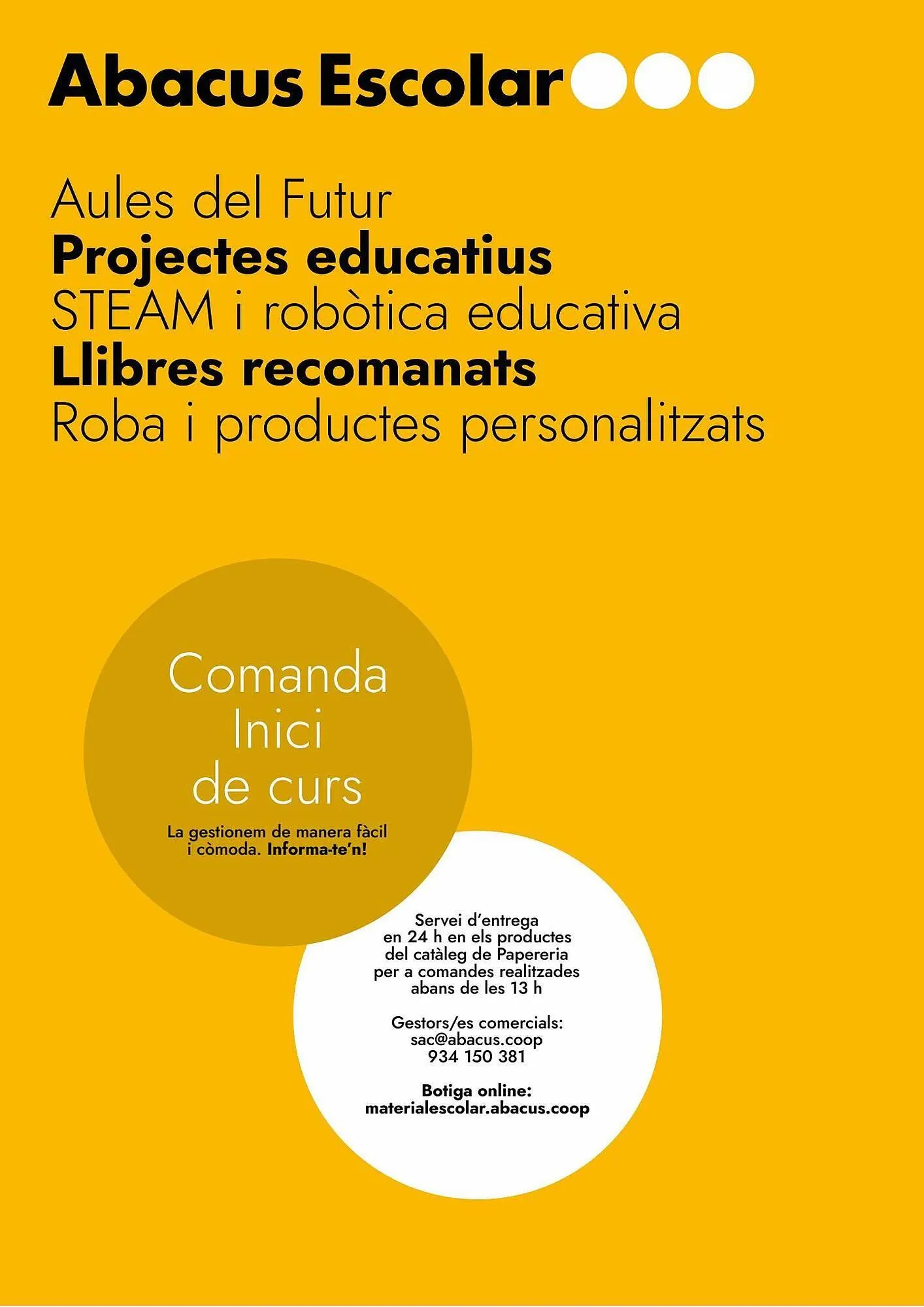 Abacus Escolar

Aules del Futur
Projectes educatius
STEAM i robòtica educativa
Llibres recomanats
Roba i productes personalitzats

Comanda Inici de curs

La gestionem de manera fàcil i còmoda. Informa-te'n!

Servei d'entrega en 24 h en els productes del catàleg de Papereria per a comandes realitzades abans de les 13 h

Gestors/es comercials:
sac@abacus.coop
934 150 381

Botiga online:
materialescolar.abacus.coop